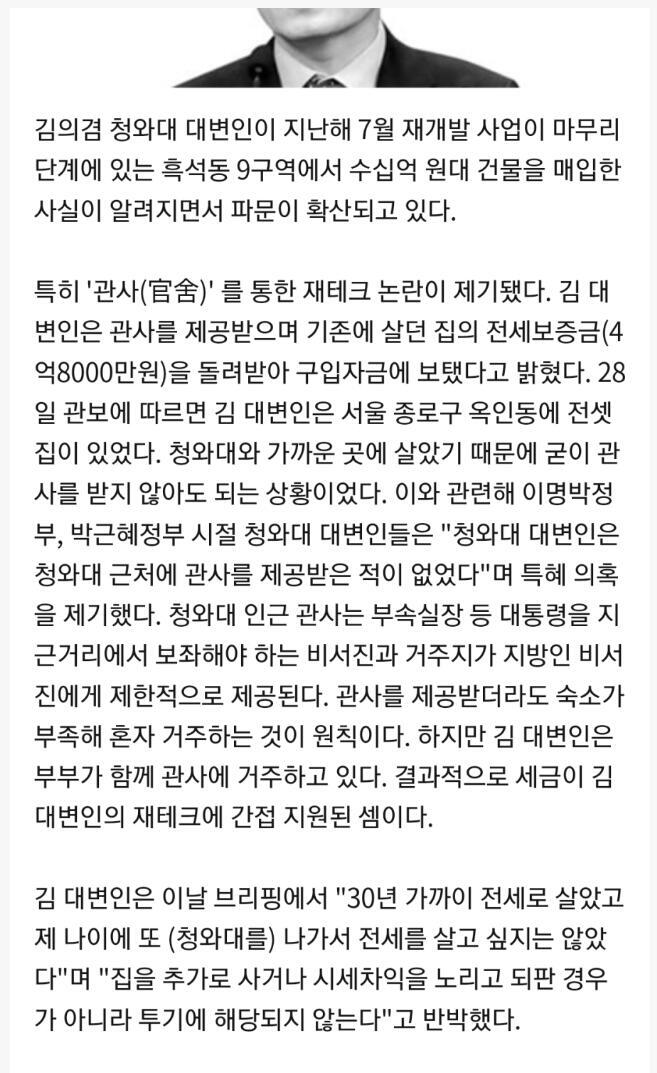 김의겸 청와대 대변인이 지난해 7월 재개발 사업이 마무리 단계에 있는 흑석동 9구역에서 수십억 원대 건물을 매입한 사실이 알려지면서 파문이 확산되고 있다.

특히 '관사(官舍)' 를 통한 재테크 논란이 제기됐다. 김 대변인은 관사를 제공받으며 기존에 살던 집의 전세보증금(4억8000만원)을 돌려받아 구입자금에 보탰다고 밝혔다. 28일 관보에 따르면 김 대변인은 서울 종로구 옥인동에 전셋집이 있었다. 청와대와 가까운 곳에 살았기 때문에 굳이 관사를 받지 않아도 되는 상황이었다. 이와 관련해 이명박정부, 박근혜정부 시절 청와대 대변인들은 "청와대 대변인은 청와대 근처에 관사를 제공받은 적이 없었다"며 특혜 의혹을 제기했다. 청와대 인근 관사는 부속실장 등 대통령을 지근거리에서 보좌해야 하는 비서진과 거주지가 지방인 비서진에게 제한적으로 제공된다. 관사를 제공받더라도 숙소가 부족해 혼자 거주하는 것이 원칙이다. 하지만 김 대변인은 부부가 함께 관사에 거주하고 있다. 결과적으로 세금이 김 대변인의 재테크에 간접 지원된 셈이다.

김 대변인은 이날 브리핑에서 "30년 가까이 전세로 살았고 제 나이에 또 (청와대를) 나가서 전세를 살고 싶지는 않았다"며 "집을 추가로 사거나 시세차익을 노리고 되판 경우가 아니라 투기에 해당되지 않는다"고 반박했다.